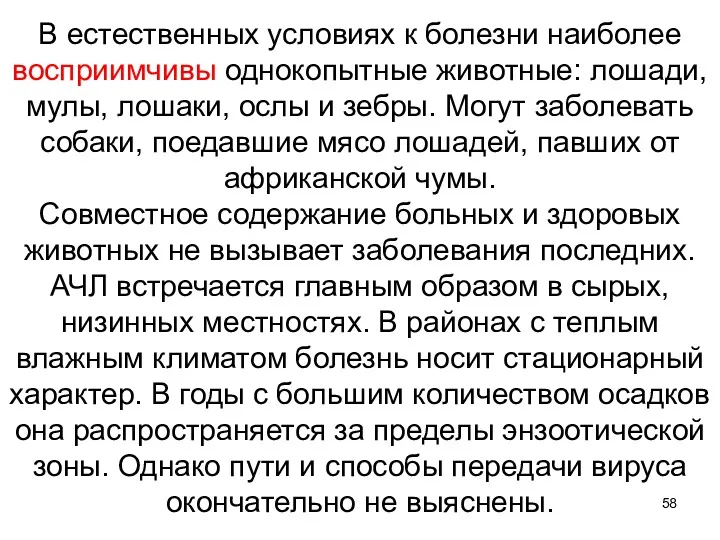 В естественных условиях к болезни наиболее восприимчивы однокопытные животные: лошади, мулы, лошаки, ослы и зебры. Могут заболевать собаки, поедавшие мясо лошадей, павших от африканской чумы.
Совместное содержание больных и здоровых животных не вызывает заболевания последних. АЧЛ встречается главным образом в сырых, низинных местностях. В районах с теплым влажным климатом болезнь носит стационарный характер. В годы с большим количеством осадков она распространяется за пределы энзоотической зоны. Однако пути и способы передачи вируса окончательно не выяснены.

58